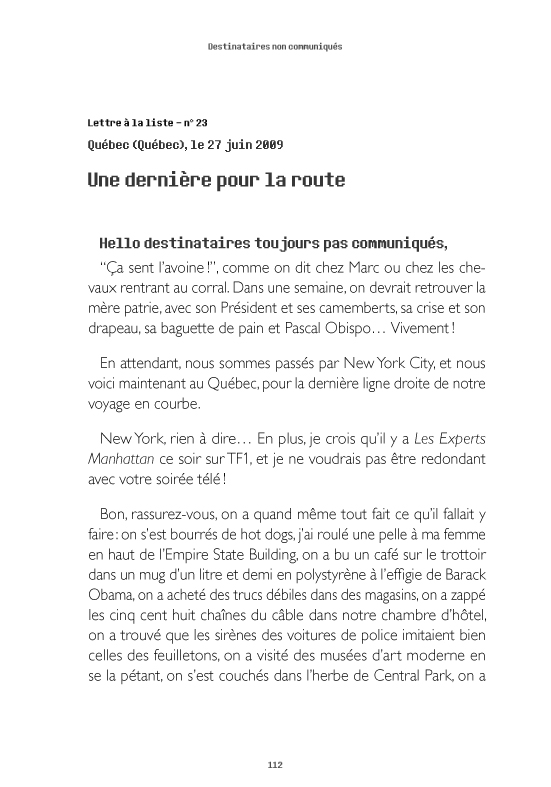 Destinataires non communiqués

Lettre à la liste – n° 23

Québec (Québec), le 27 juin 2009

Une dernière pour la route

Hello destinataires toujours pas communiqués,

“Ça sent l'avoine !”, comme on dit chez Marc ou chez les chevaux rentrant au corral. Dans une semaine, on devrait retrouver la mère patrie, avec son Président et ses camemberts, sa crise et son drapeau, sa baguette de pain et Pascal Obispo… Vivement !

En attendant, nous sommes passés par New York City, et nous voici maintenant au Québec, pour la dernière ligne droite de notre voyage en courbe.

New York, rien à dire… En plus, je crois qu'il y a Les Experts Manhattan ce soir sur TF1, et je ne voudrais pas être redondant avec votre soirée télé !

Bon, rassurez-vous, on a quand même tout fait ce qu'il fallait y faire : on s'est bourrés de hot dogs, j'ai roulé une pelle à ma femme en haut de l'Empire State Building, on a bu un café sur le trottoir dans un mug d'un litre et demi en polystyrène à l'effigie de Barack Obama, on a acheté des trucs débiles dans des magasins, on a zappé les cinq cent huit chaînes du câble dans notre chambre d'hôtel, on a trouvé que les sirènes des voitures de police imitaient bien celles des feuilletons, on a visité des musées d'art moderne en se la pétant, on s'est couchés dans l'herbe de Central Park, on a

112